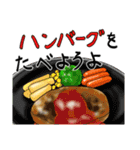 ハンバーグを
たべようよ